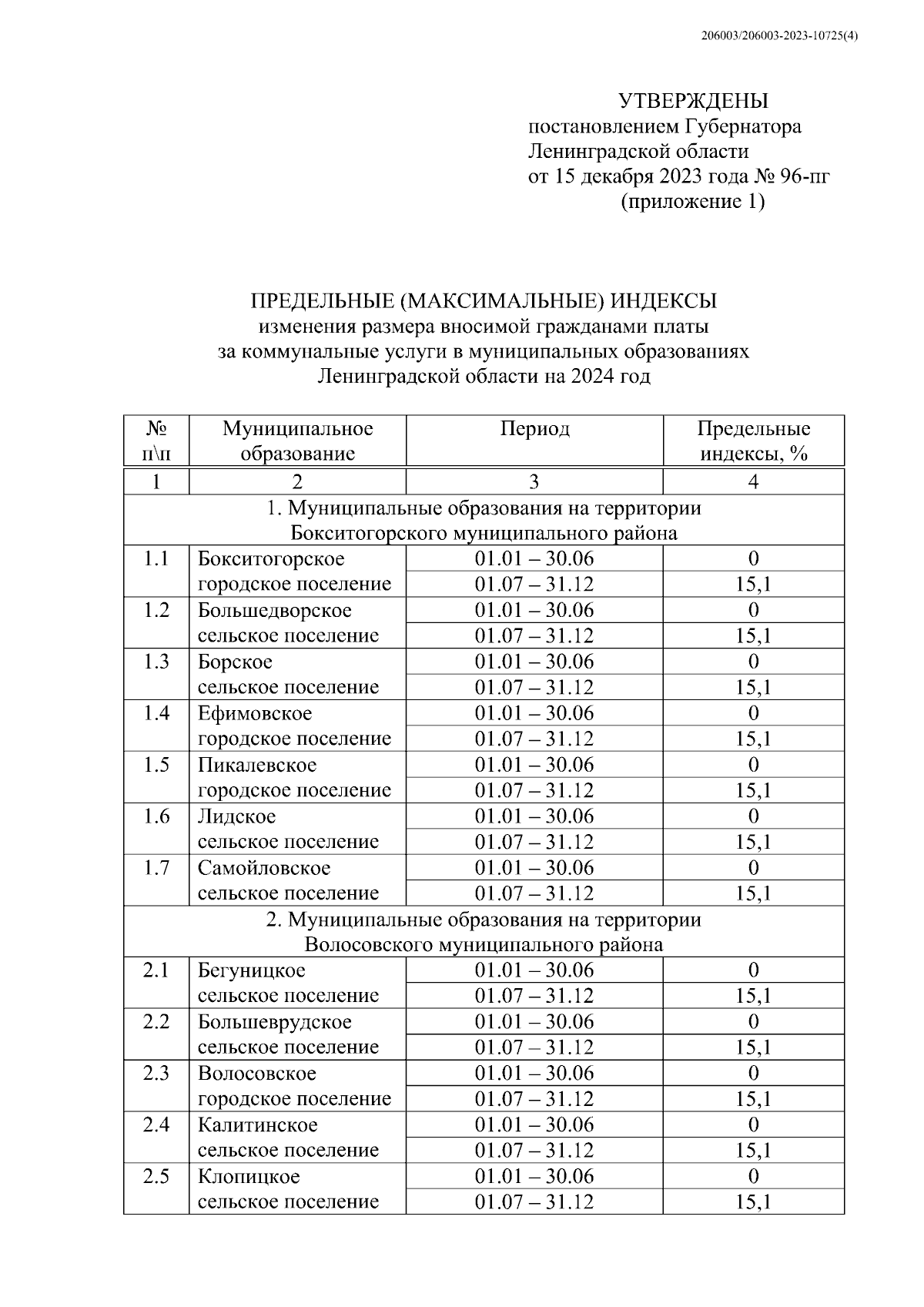 206003/206003-2023-10725(4)

УТВЕРЖДЕНЫ
постановлением Губернатора
Ленинградской области
от 15 декабря 2023 года № 96-пг
(приложение 1)

ПРЕДЕЛЬНЫЕ (МАКСИМАЛЬНЫЕ) ИНДЕКСЫ
изменения размера вносимой гражданами платы
за коммунальные услуги в муниципальных образованиях
Ленинградской области на 2024 год

| № п\п | Муниципальное образование | Период | Предельные индексы, % |
|---|---|---|---|
| 1 | 2 | 3 | 4 |
| 1. Муниципальные образования на территории Бокситогорского муниципального района | | | |
| 1.1 | Бокситогорское городское поселение | 01.01 – 30.06 | 0 |
| | | 01.07 – 31.12 | 15,1 |
| 1.2 | Большедворское сельское поселение | 01.01 – 30.06 | 0 |
| | | 01.07 – 31.12 | 15,1 |
| 1.3 | Борское сельское поселение | 01.01 – 30.06 | 0 |
| | | 01.07 – 31.12 | 15,1 |
| 1.4 | Ефимовское городское поселение | 01.01 – 30.06 | 0 |
| | | 01.07 – 31.12 | 15,1 |
| 1.5 | Пикалевское городское поселение | 01.01 – 30.06 | 0 |
| | | 01.07 – 31.12 | 15,1 |
| 1.6 | Лидское сельское поселение | 01.01 – 30.06 | 0 |
| | | 01.07 – 31.12 | 15,1 |
| 1.7 | Самойловское сельское поселение | 01.01 – 30.06 | 0 |
| | | 01.07 – 31.12 | 15,1 |
| 2. Муниципальные образования на территории Волосовского муниципального района | | | |
| 2.1 | Бегуницкое сельское поселение | 01.01 – 30.06 | 0 |
| | | 01.07 – 31.12 | 15,1 |
| 2.2 | Большеврудское сельское поселение | 01.01 – 30.06 | 0 |
| | | 01.07 – 31.12 | 15,1 |
| 2.3 | Волосовское городское поселение | 01.01 – 30.06 | 0 |
| | | 01.07 – 31.12 | 15,1 |
| 2.4 | Калитинское сельское поселение | 01.01 – 30.06 | 0 |
| | | 01.07 – 31.12 | 15,1 |
| 2.5 | Клопицкое сельское поселение | 01.01 – 30.06 | 0 |
| | | 01.07 – 31.12 | 15,1 |